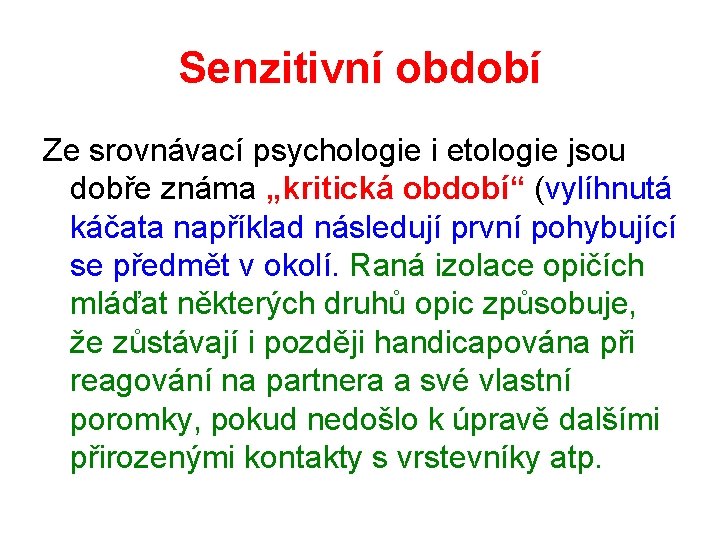 Senzitivní období

Ze srovnávací psychologie i etologie jsou dobře známa „kritická období“ (vylíhnutá káčata například následují první pohybující se předmět v okolí. Raná izolace opičích mláďat některých druhů opic způsobuje, že zůstávají i později handicapována při reagování na partnera a své vlastní poromky, pokud nedošlo k úpravě dalšími přirozenými kontakty s vrstevníky atp.